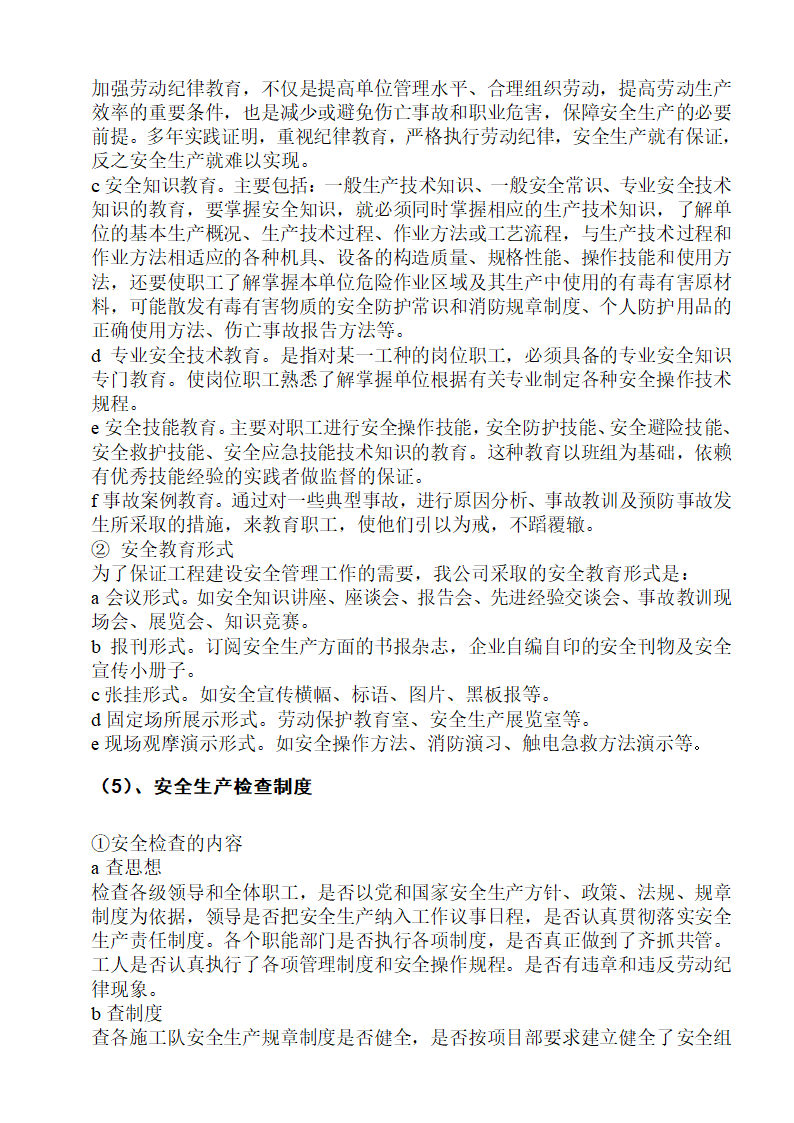 加强劳动纪律教育，不仅是提高单位管理水平、合理组织劳动，提高劳动生产效率的重要条件，也是减少或避免伤亡事故和职业危害，保障安全生产的必要前提。多年实践证明，重视纪律教育，严格执行劳动纪律，安全生产就有保证，反之安全生产就难以实现。
c 安全知识教育。主要包括：一般生产技术知识、一般安全常识、专业安全技术知识的教育，要掌握安全知识，就必须同时掌握相应的生产技术知识，了解单位的基本生产概况、生产技术过程、作业方法或工艺流程，与生产技术过程和作业方法相适应的各种机具、设备的构造质量、规格性能、操作技能和使用方法，还要使职工了解掌握本单位危险作业区域及其生产中使用的有毒有害原材料，可能散发有毒有害物质的安全防护常识和消防规章制度、个人防护用品的正确使用方法、伤亡事故报告方法等。
d 专业安全技术教育。是指对某一工种的岗位职工，必须具备的专业安全知识专门教育。使岗位职工熟悉了解掌握单位根据有关专业制定各种安全操作技术规程。
e 安全技能教育。主要对职工进行安全操作技能，安全防护技能、安全避险技能、安全救护技能、安全应急技能技术知识的教育。这种教育以班组为基础，依赖有优秀技能经验的实践者做监督的保证。
f 事故案例教育。通过对一些典型事故，进行原因分析、事故教训及预防事故发生所采取的措施，来教育职工，使他们引以为戒，不蹈覆辙。
② 安全教育形式
为了保证工程建设安全管理工作的需要，我公司采取的安全教育形式是：
a 会议形式。如安全知识讲座、座谈会、报告会、先进经验交谈会、事故教训现场会、展览会、知识竞赛。
b 报刊形式。订阅安全生产方面的书报杂志，企业自编自印的安全刊物及安全宣传小册子。
c 张挂形式。如安全宣传横幅、标语、图片、黑板报等。
d 固定场所展示形式。劳动保护教育室、安全生产展览室等。
e 现场观摩演示形式。如安全操作方法、消防演习、触电急救方法演示等。

（5）、安全生产检查制度

①安全检查的内容
a 查思想
检查各级领导和全体职工，是否以党和国家安全生产方针、政策、法规、规章制度为依据，领导是否把安全生产纳入工作议事日程，是否认真贯彻落实安全生产责任制度。各个职能部门是否执行各项制度，是否真正做到了齐抓共管。工人是否认真执行了各项管理制度和安全操作规程。是否有违章和违反劳动纪律现象。
b 查制度
查各施工队安全生产规章制度是否健全，是否按项目部要求建立健全了安全组